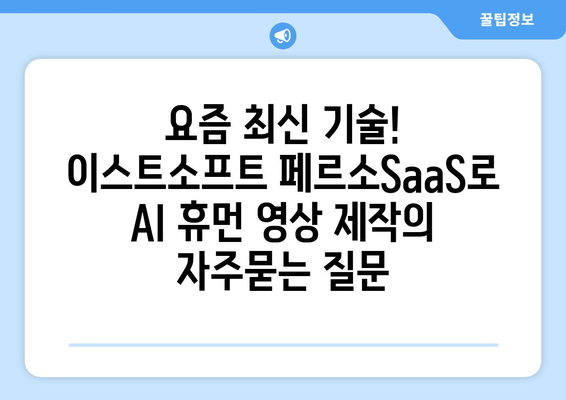 꿀팁정보

요즘 최신 기술! 이스트소프트 페르소SaaS로 AI 휴먼 영상 제작의 자주묻는 질문